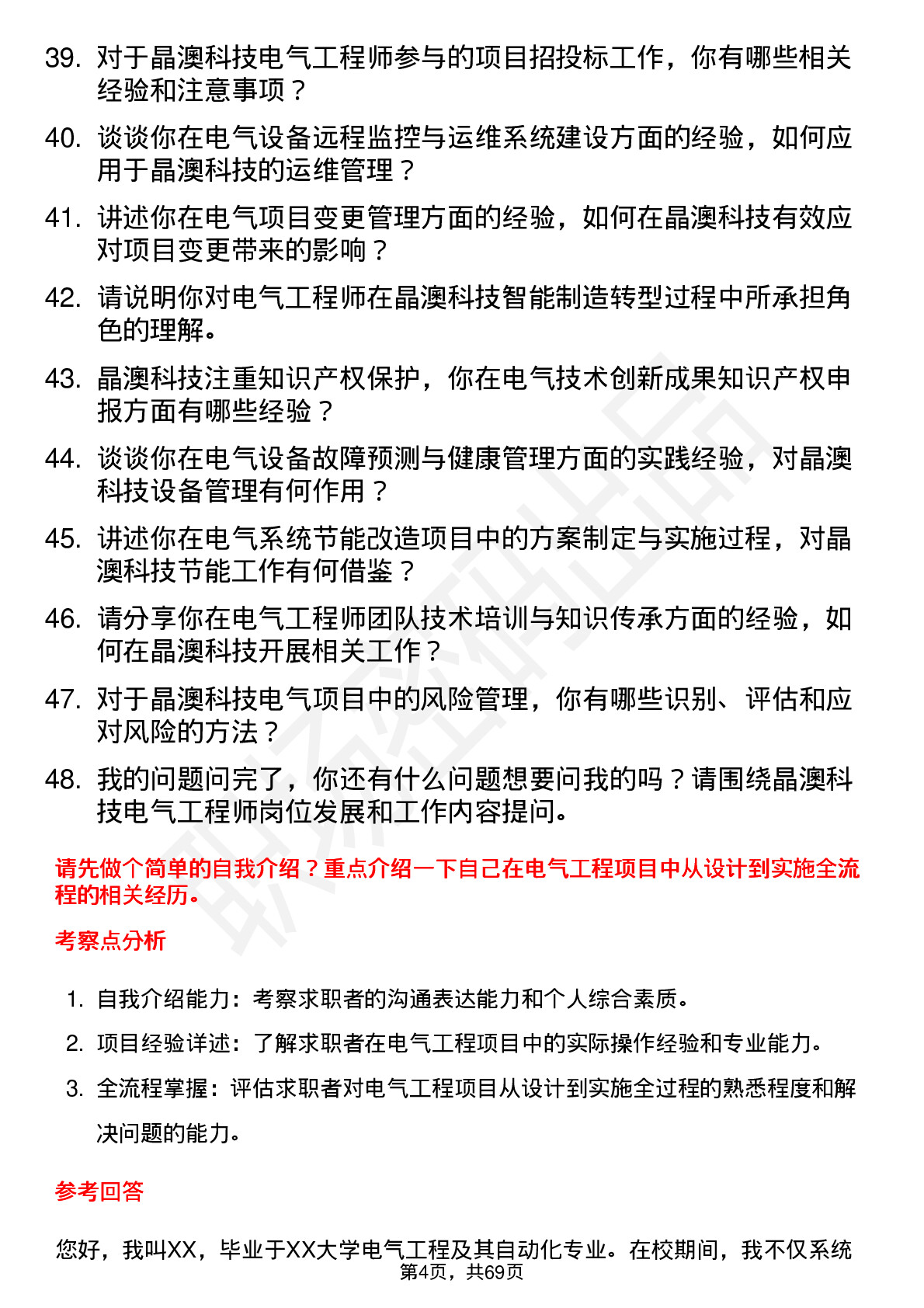 39. 对于晶澳科技电气工程师参与的项目招投标工作，你有哪些相关经验和注意事项？

40. 谈谈你在电气设备远程监控与运维系统建设方面的经验，如何应用于晶澳科技的运维管理？

41. 讲述你在电气项目变更管理方面的经验，如何在晶澳科技有效应对项目变更带来的影响？

42. 请说明你对电气工程师在晶澳科技智能制造转型过程中所承担角色的理解。

43. 晶澳科技注重知识产权保护，你在电气技术创新成果知识产权申报方面有哪些经验？

44. 谈谈你在电气设备故障预测与健康管理方面的实践经验，对晶澳科技设备管理有何作用？

45. 讲述你在电气系统节能改造项目中的方案制定与实施过程，对晶澳科技节能工作有何借鉴？

46. 请分享你在电气工程师团队技术培训与知识传承方面的经验，如何在晶澳科技开展相关工作？

47. 对于晶澳科技电气项目中的风险管理，你有哪些识别、评估和应对风险的方法？

48. 我的问题问完了，你还有什么问题想要问我的吗？请围绕晶澳科技电气工程师岗位发展和工作内容提问。

请先做个简单的自我介绍？重点介绍一下自己在电气工程项目中从设计到实施全流程的相关经历。

考察点分析

1. 自我介绍能力：考察求职者的沟通表达能力和个人综合素质。
2. 项目经验详述：了解求职者在电气工程项目中的实际操作经验和专业能力。
3. 全流程掌握：评估求职者对电气工程项目从设计到实施全过程的熟悉程度和解决问题的能力。

参考回答

您好，我叫XX，毕业于XX大学电气工程及其自动化专业。在校期间，我不仅系统

第4页，共69页